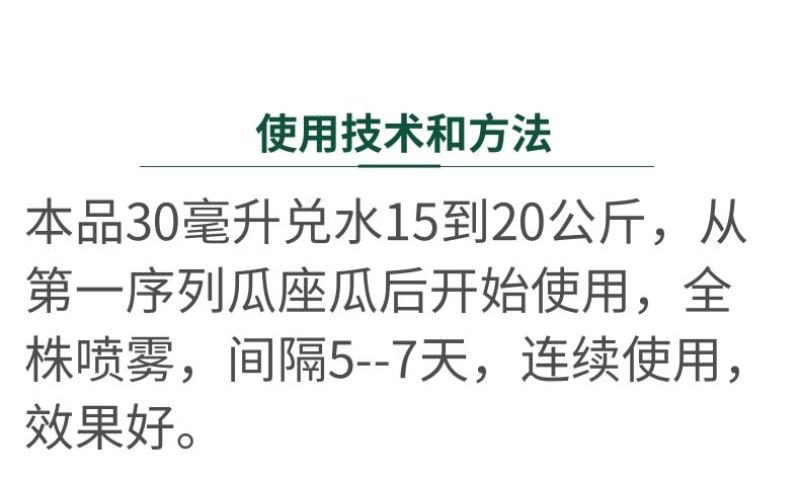 使用技术和方法

本品30毫升兑水15到20公斤，从第一序列瓜座瓜后开始使用，全株喷雾，间隔5--7天，连续使用，效果好。